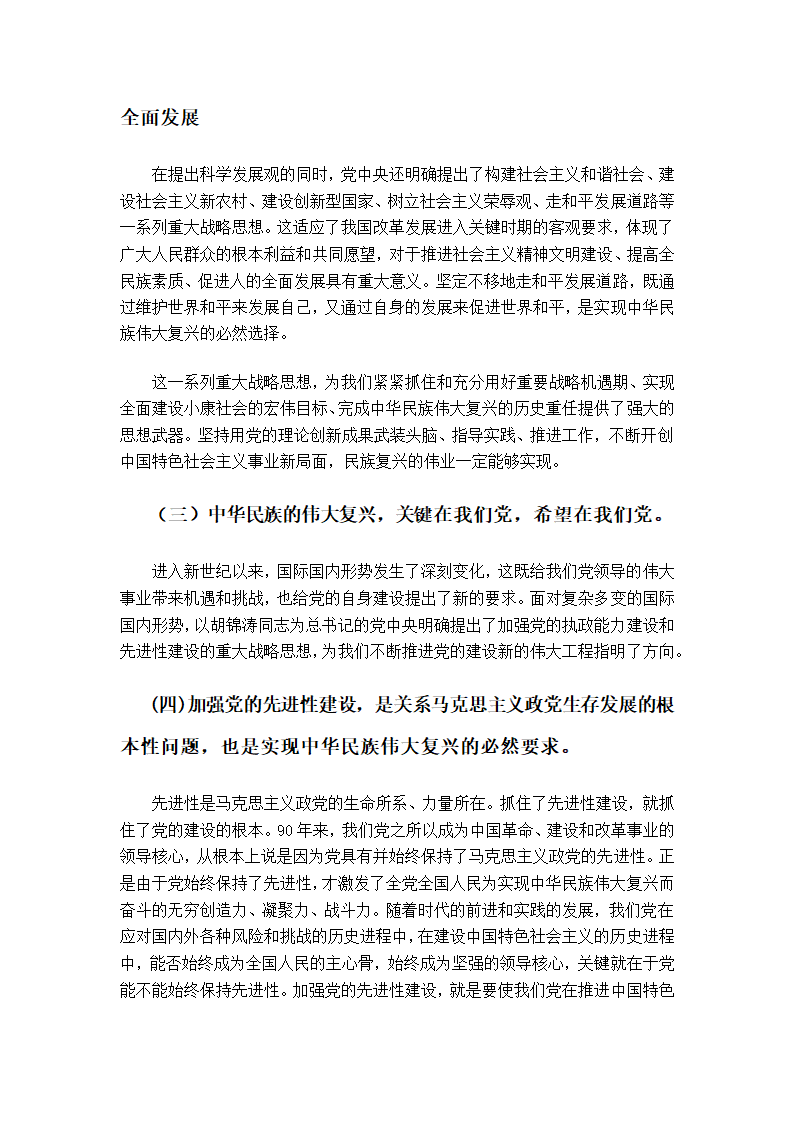 全面发展

在提出科学发展观的同时，党中央还明确提出了构建社会主义和谐社会、建设社会主义新农村、建设创新型国家、树立社会主义荣辱观、走和平发展道路等一系列重大战略思想。这适应了我国改革发展进入关键时期的客观要求，体现了广大人民群众的根本利益和共同愿望，对于推进社会主义精神文明建设、提高全民族素质、促进人的全面发展具有重大意义。坚定不移地走和平发展道路，既通过维护世界和平来发展自己，又通过自身的发展来促进世界和平，是实现中华民族伟大复兴的必然选择。

这一系列重大战略思想，为我们紧紧抓住和充分用好重要战略机遇期、实现全面建设小康社会的宏伟目标、完成中华民族伟大复兴的历史重任提供了强大的思想武器。坚持用党的理论创新成果武装头脑、指导实践、推进工作，不断开创中国特色社会主义事业新局面，民族复兴的伟业一定能够实现。

（三）中华民族的伟大复兴，关键在我们党，希望在我们党。

进入新世纪以来，国际国内形势发生了深刻变化，这既给我们党领导的伟大事业带来机遇和挑战，也给党的自身建设提出了新的要求。面对复杂多变的国际国内形势，以胡锦涛同志为总书记的党中央明确提出了加强党的执政能力建设和先进性建设的重大战略思想，为我们不断推进党的建设新的伟大工程指明了方向。

(四)加强党的先进性建设，是关系马克思主义政党生存发展的根本性问题，也是实现中华民族伟大复兴的必然要求。

先进性是马克思主义政党的生命所系、力量所在。抓住了先进性建设，就抓住了党的建设的根本。90年来，我们党之所以成为中国革命、建设和改革事业的领导核心，从根本上说是因为党具有并始终保持了马克思主义政党的先进性。正是由于党始终保持了先进性，才激发了全党全国人民为实现中华民族伟大复兴而奋斗的无穷创造力、凝聚力、战斗力。随着时代的前进和实践的发展，我们党在应对国内外各种风险和挑战的历史进程中，在建设中国特色社会主义的历史进程中，能否始终成为全国人民的主心骨，始终成为坚强的领导核心，关键就在于党能不能始终保持先进性。加强党的先进性建设，就是要使我们党在推进中国特色